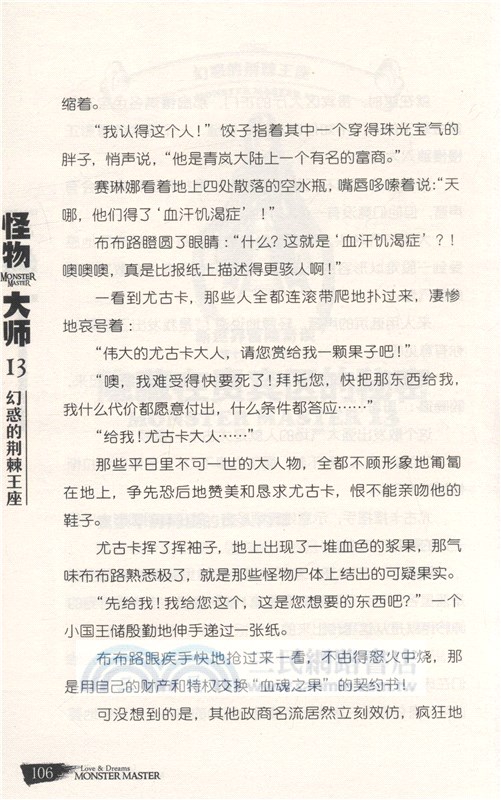 怪物
MONSTER MASTER
大师
13
幻惑的荆棘王座

缩着。

“我认得这个人！”饺子指着其中一个穿得珠光宝气的胖子，悄声说，“他是青岚大陆上一个有名的富商。”

赛琳娜看着地上四处散落的空水瓶，嘴唇哆嗦着说：“天哪，他们得了‘血汗饥渴症’！”

布布路瞪圆了眼睛：“什么？这就是‘血汗饥渴症’？！噢噢噢，真是比报纸上描述得更骇人啊！”

一看到尤古卡，那些人全都连滚带爬地扑过来，凄惨地哀号着：

“伟大的尤古卡大人，请您赏给我一颗果子吧！”

“噢，我难受得快要死了！拜托您，快把那东西给我，我什么代价都愿意付出，什么条件都答应……”

“给我！尤古卡大人……”

那些平日里不可一世的大人物，全都不顾形象地匍匐在地上，争先恐后地赞美和恳求尤古卡，恨不能亲吻他的鞋子。

尤古卡挥了挥袖子，地上出现了一堆血色的浆果，那气味布布路熟悉极了，就是那些怪物尸体上结出的可疑果实。

“先给我！我给您这个，这是您想要的东西吧？”一个小国王储殷勤地伸手递过一张纸。

布布路眼疾手快地抢过来一看，不由得怒火中烧，那是用自己的财产和特权交换“血魂之果”的契约书！

可没想到的是，其他政商名流居然立刻效仿，疯狂地

106 Love & Dreams MONSTER MASTER